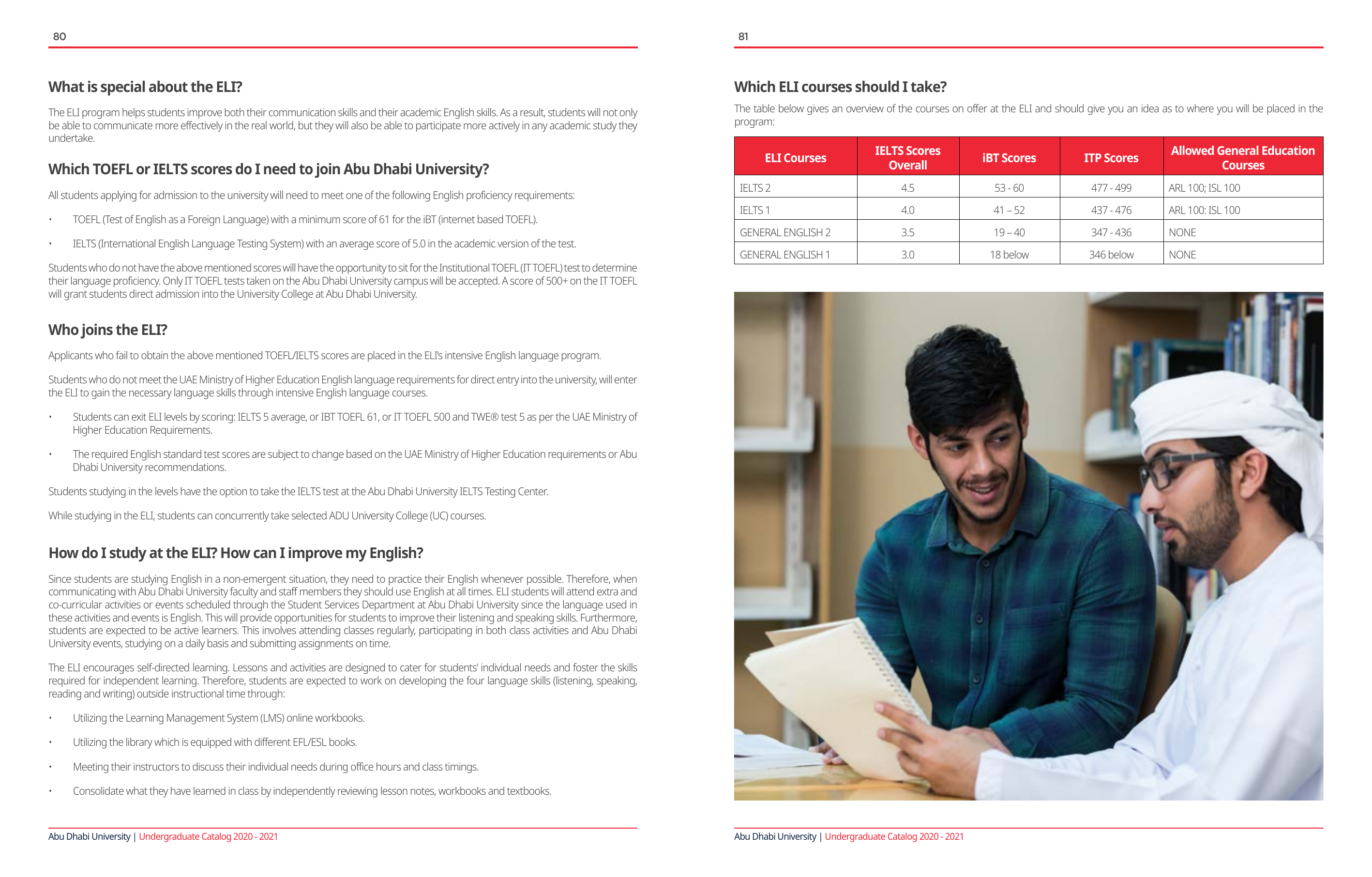 80

What is special about the ELI?

The ELI program helps students improve both their communication skills and their academic English skills. As a result, students will not only be able to communicate more effectively in the real world, but they will also be able to participate more actively in any academic study they undertake.

Which TOEFL or IELTS scores do I need to join Abu Dhabi University?

All students applying for admission to the university will need to meet one of the following English proficiency requirements:

• TOEFL (Test of English as a Foreign Language) with a minimum score of 61 for the iBT (internet based TOEFL).

• IELTS (International English Language Testing System) with an average score of 5.0 in the academic version of the test.

Students who do not have the above mentioned scores will have the opportunity to sit for the Institutional TOEFL (IT TOEFL) test to determine their language proficiency. Only IT TOEFL tests taken on the Abu Dhabi University campus will be accepted. A score of 500+ on the IT TOEFL will grant students direct admission into the University College at Abu Dhabi University.

Who joins the ELI?

Applicants who fail to obtain the above mentioned TOEFL/IELTS scores are placed in the ELI's intensive English language program.

Students who do not meet the UAE Ministry of Higher Education English language requirements for direct entry into the university, will enter the ELI to gain the necessary language skills through intensive English language courses.

• Students can exit ELI levels by scoring: IELTS 5 average, or IBT TOEFL 61, or IT TOEFL 500 and TWE® test 5 as per the UAE Ministry of Higher Education Requirements.

• The required English standard test scores are subject to change based on the UAE Ministry of Higher Education requirements or Abu Dhabi University recommendations.

Students studying in the levels have the option to take the IELTS test at the Abu Dhabi University IELTS Testing Center.

While studying in the ELI, students can concurrently take selected ADU University College (UC) courses.

How do I study at the ELI? How can I improve my English?

Since students are studying English in a non-emergent situation, they need to practice their English whenever possible. Therefore, when communicating with Abu Dhabi University faculty and staff members they should use English at all times. ELI students will attend extra and co-curricular activities or events scheduled through the Student Services Department at Abu Dhabi University since the language used in these activities and events is English. This will provide opportunities for students to improve their listening and speaking skills. Furthermore, students are expected to be active learners. This involves attending classes regularly, participating in both class activities and Abu Dhabi University events, studying on a daily basis and submitting assignments on time.

The ELI encourages self-directed learning. Lessons and activities are designed to cater for students' individual needs and foster the skills required for independent learning. Therefore, students are expected to work on developing the four language skills (listening, speaking, reading and writing) outside instructional time through:

• Utilizing the Learning Management System (LMS) online workbooks.

• Utilizing the library which is equipped with different EFL/ESL books.

• Meeting their instructors to discuss their individual needs during office hours and class timings.

• Consolidate what they have learned in class by independently reviewing lesson notes, workbooks and textbooks.

Abu Dhabi University | Undergraduate Catalog 2020 - 2021

81

Which ELI courses should I take?

The table below gives an overview of the courses on offer at the ELI and should give you an idea as to where you will be placed in the program:

| ELI Courses | IELTS Scores Overall | iBT Scores | ITP Scores | Allowed General Education Courses |
|---|---|---|---|---|
| IELTS 2 | 4.5 | 53 - 60 | 477 - 499 | ARL 100; ISL 100 |
| IELTS 1 | 4.0 | 41 – 52 | 437 - 476 | ARL 100: ISL 100 |
| GENERAL ENGLISH 2 | 3.5 | 19 – 40 | 347 - 436 | NONE |
| GENERAL ENGLISH 1 | 3.0 | 18 below | 346 below | NONE |

Abu Dhabi University | Undergraduate Catalog 2020 - 2021